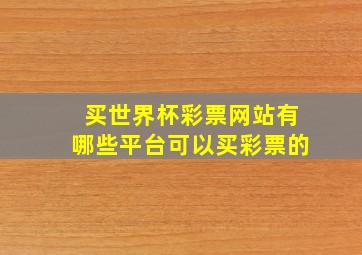 买世界杯彩票网站有哪些平台可以买彩票的